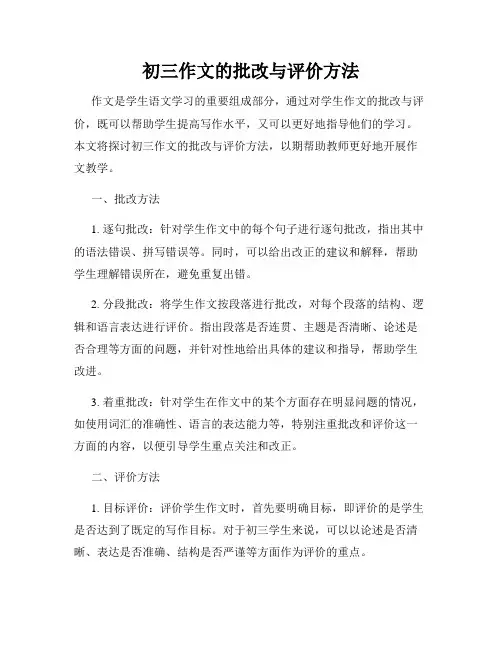 初三作文的批改与评价方法

作文是学生语文学习的重要组成部分，通过对学生作文的批改与评价，既可以帮助学生提高写作水平，又可以更好地指导他们的学习。本文将探讨初三作文的批改与评价方法，以期帮助教师更好地开展作文教学。

一、批改方法

1. 逐句批改：针对学生作文中的每个句子进行逐句批改，指出其中的语法错误、拼写错误等。同时，可以给出改正的建议和解释，帮助学生理解错误所在，避免重复出错。

2. 分段批改：将学生作文按段落进行批改，对每个段落的结构、逻辑和语言表达进行评价。指出段落是否连贯、主题是否清晰、论述是否合理等方面的问题，并针对性地给出具体的建议和指导，帮助学生改进。

3. 着重批改：针对学生在作文中的某个方面存在明显问题的情况，如使用词汇的准确性、语言的表达能力等，特别注重批改和评价这一方面的内容，以便引导学生重点关注和改正。

二、评价方法

1. 目标评价：评价学生作文时，首先要明确目标，即评价的是学生是否达到了既定的写作目标。对于初三学生来说，可以以论述是否清晰、表达是否准确、结构是否严谨等方面作为评价的重点。